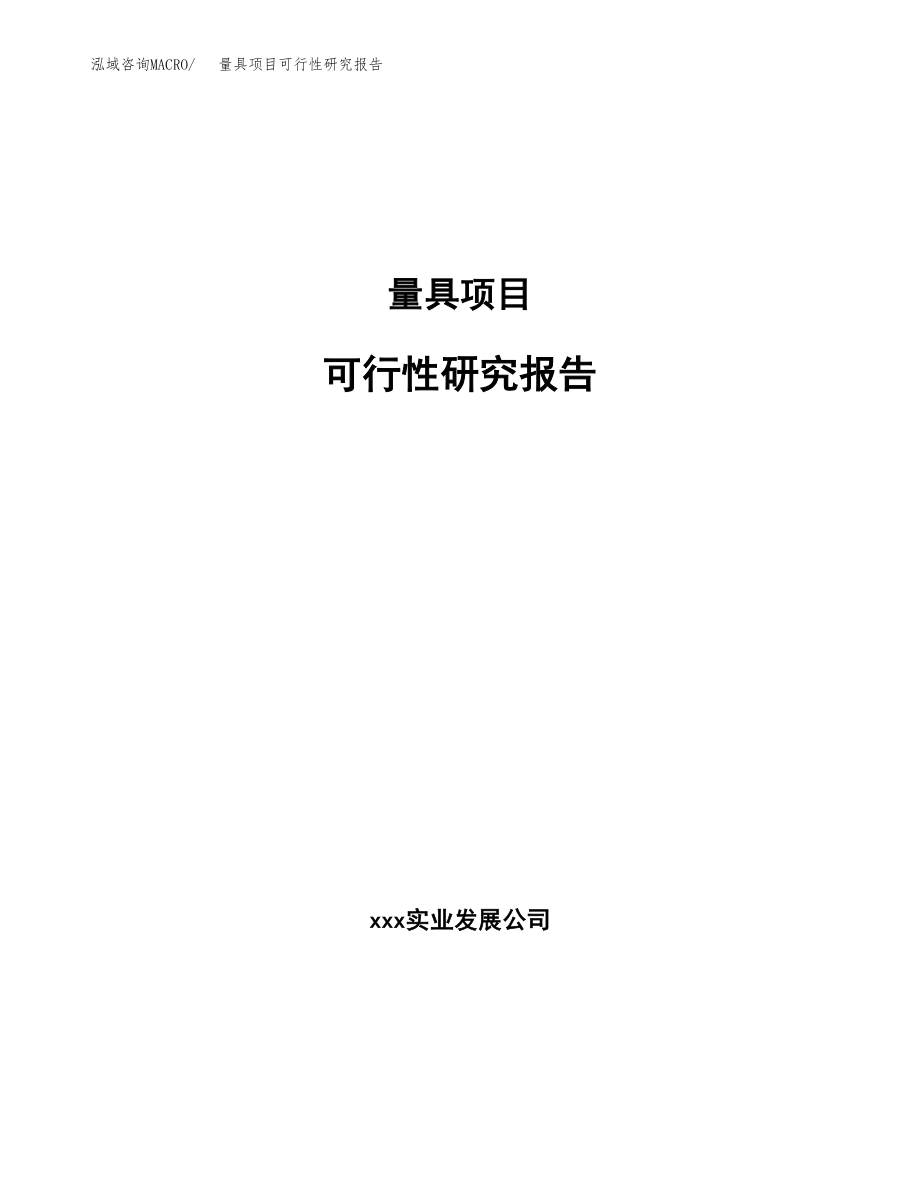 泓域咨询MACRO/　量具项目可行性研究报告

量具项目

可行性研究报告

xxx实业发展公司